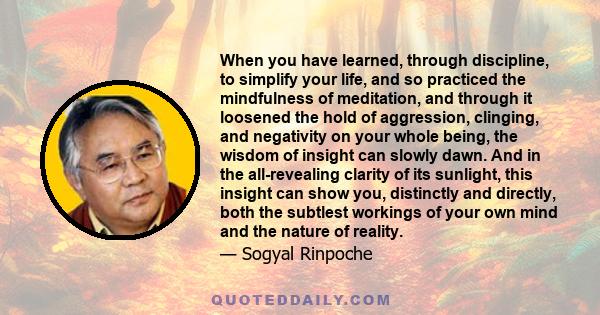 When you have learned, through discipline, to simplify your life, and so practiced the mindfulness of meditation, and through it loosened the hold of aggression, clinging, and negativity on your whole being, the wisdom of insight can slowly dawn. And in the all-revealing clarity of its sunlight, this insight can show you, distinctly and directly, both the subtlest workings of your own mind and the nature of reality.
— Sogyal Rinpoche

QUOTEDDAILY.COM